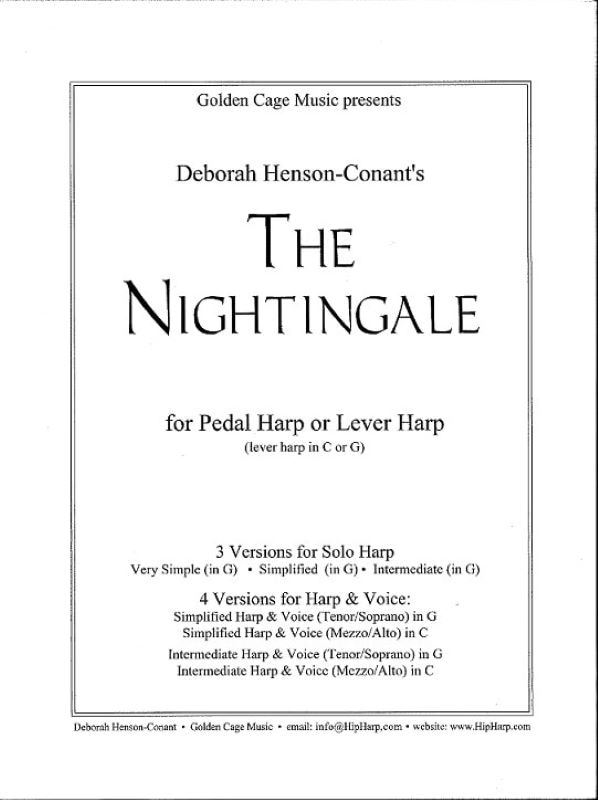 Golden Cage Music presents

Deborah Henson-Conant's

THE NIGHTINGALE

for Pedal Harp or Lever Harp
(lever harp in C or G)

3 Versions for Solo Harp
Very Simple (in G) • Simplified (in G) • Intermediate (in G)

4 Versions for Harp & Voice:
Simplified Harp & Voice (Tenor/Soprano) in G
Simplified Harp & Voice (Mezzo/Alto) in C
Intermediate Harp & Voice (Tenor/Soprano) in G
Intermediate Harp & Voice (Mezzo/Alto) in C

Deborah Henson-Conant • Golden Cage Music • email: info@HipHarp.com • website: www.HipHarp.com